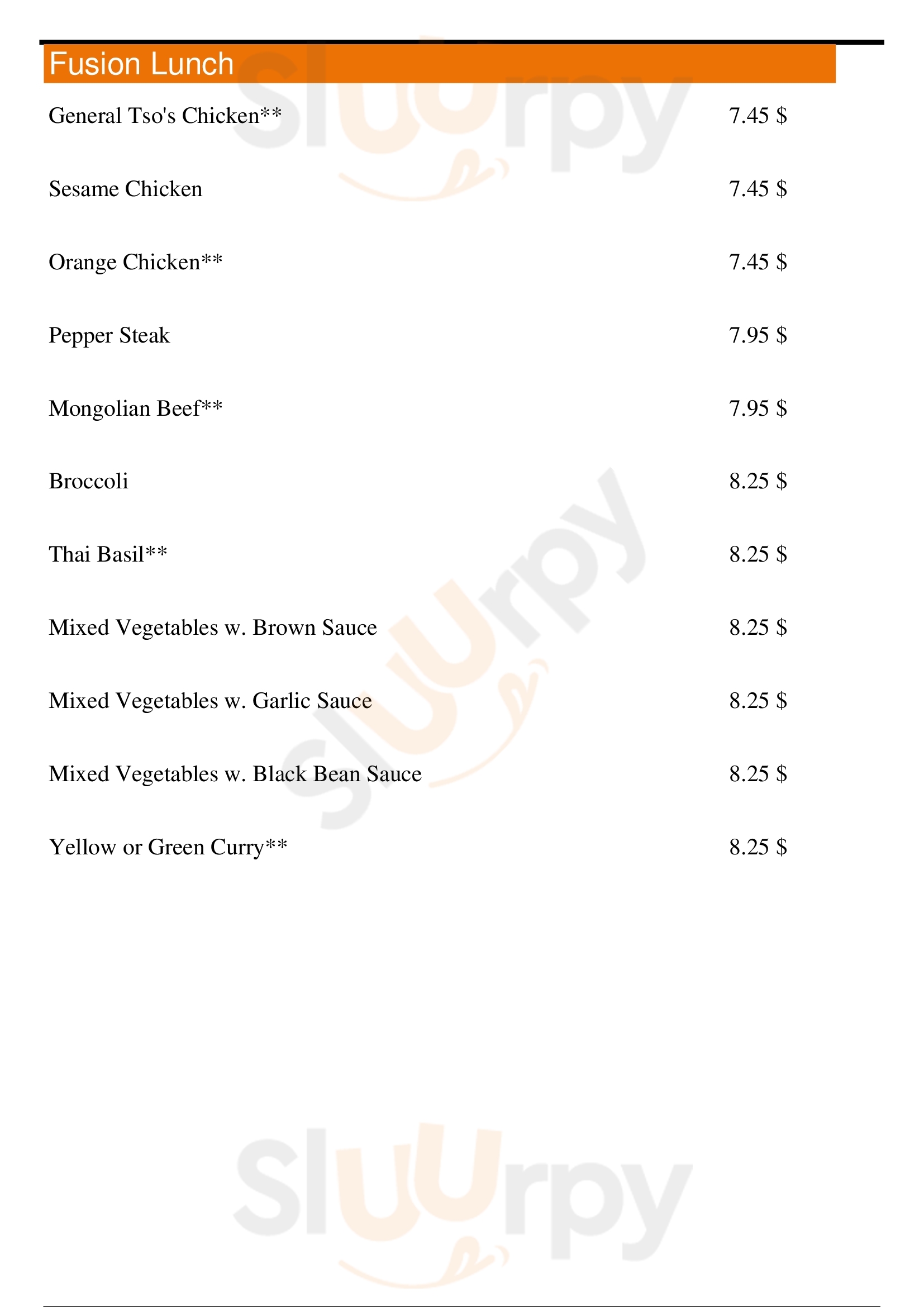 Fusion Lunch

General Tso's Chicken** 7.45 $

Sesame Chicken 7.45 $

Orange Chicken** 7.45 $

Pepper Steak 7.95 $

Mongolian Beef** 7.95 $

Broccoli 8.25 $

Thai Basil** 8.25 $

Mixed Vegetables w. Brown Sauce 8.25 $

Mixed Vegetables w. Garlic Sauce 8.25 $

Mixed Vegetables w. Black Bean Sauce 8.25 $

Yellow or Green Curry** 8.25 $

Sluurpy